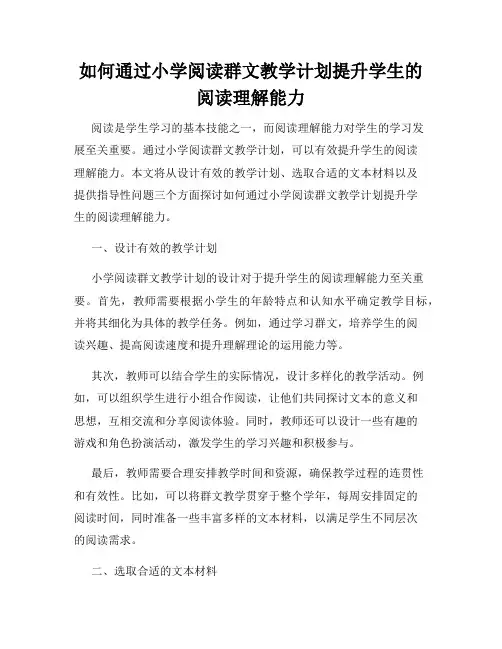 如何通过小学阅读群文教学计划提升学生的阅读理解能力

阅读是学生学习的基本技能之一，而阅读理解能力对学生的学习发展至关重要。通过小学阅读群文教学计划，可以有效提升学生的阅读理解能力。本文将从设计有效的教学计划、选取合适的文本材料以及提供指导性问题三个方面探讨如何通过小学阅读群文教学计划提升学生的阅读理解能力。

一、设计有效的教学计划

小学阅读群文教学计划的设计对于提升学生的阅读理解能力至关重要。首先，教师需要根据小学生的年龄特点和认知水平确定教学目标，并将其细化为具体的教学任务。例如，通过学习群文，培养学生的阅读兴趣、提高阅读速度和提升理解理论的运用能力等。

其次，教师可以结合学生的实际情况，设计多样化的教学活动。例如，可以组织学生进行小组合作阅读，让他们共同探讨文本的意义和思想，互相交流和分享阅读体验。同时，教师还可以设计一些有趣的游戏和角色扮演活动，激发学生的学习兴趣和积极参与。

最后，教师需要合理安排教学时间和资源，确保教学过程的连贯性和有效性。比如，可以将群文教学贯穿于整个学年，每周安排固定的阅读时间，同时准备一些丰富多样的文本材料，以满足学生不同层次的阅读需求。

二、选取合适的文本材料